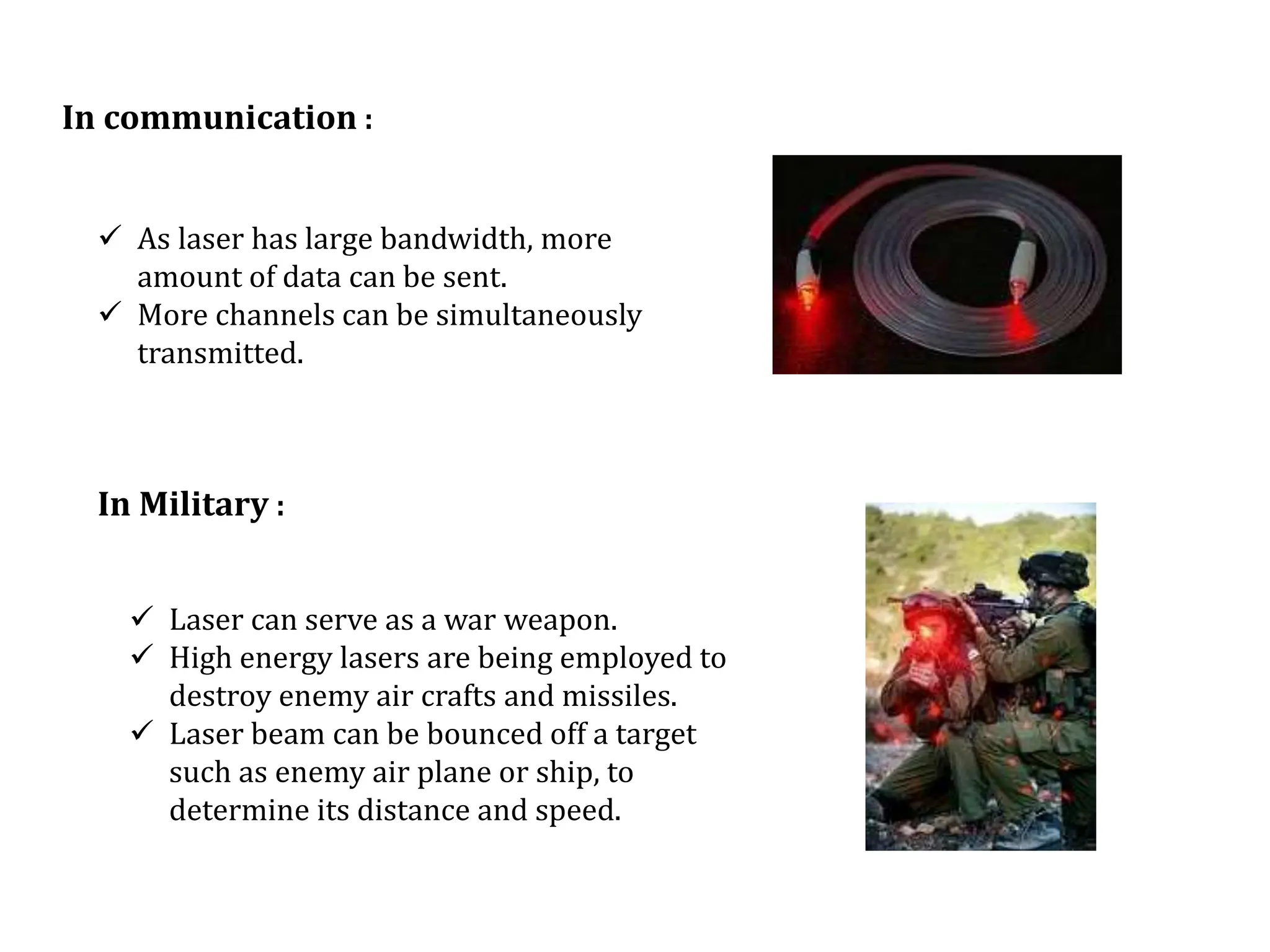 In communication :

✓ As laser has large bandwidth, more amount of data can be sent.
✓ More channels can be simultaneously transmitted.

In Military :

✓ Laser can serve as a war weapon.
✓ High energy lasers are being employed to destroy enemy air crafts and missiles.
✓ Laser beam can be bounced off a target such as enemy air plane or ship, to determine its distance and speed.